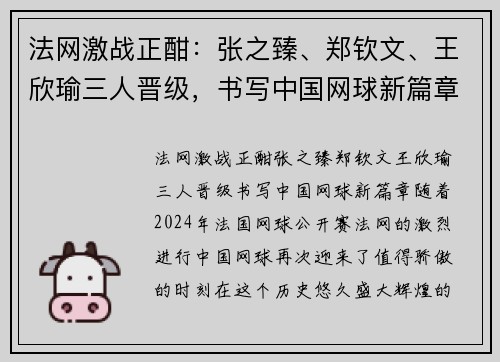 法网激战正酣：张之臻、郑钦文、王欣瑜三人晋级，书写中国网球新篇章

法网激战正酣张之臻郑钦文王欣瑜三人晋级书写中国网球新篇章随着2024年法国网球公开赛法网的激烈进行中国网球再次迎来了值得骄傲的时刻在这个历史悠久盛大辉煌的